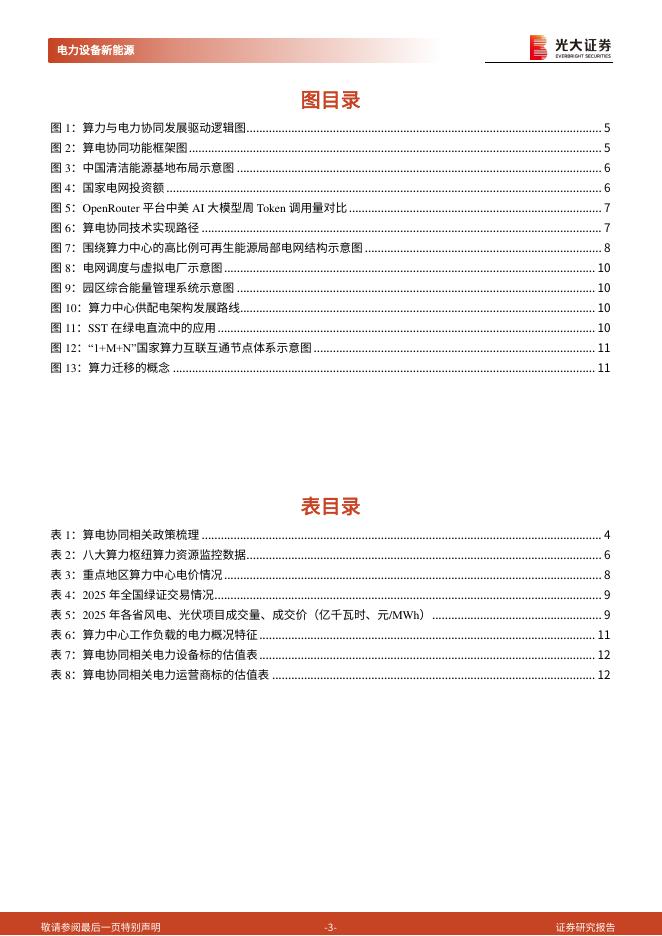 电力设备新能源

光大证券
EVERBRIGHT SECURITIES

图目录

图 1：算力与电力协同发展驱动逻辑图 ........ 5
图 2：算电协同功能框架图 ........ 5
图 3：中国清洁能源基地布局示意图 ........ 6
图 4：国家电网投资额 ........ 6
图 5：OpenRouter 平台中美 AI 大模型周 Token 调用量对比 ........ 7
图 6：算电协同技术实现路径 ........ 7
图 7：围绕算力中心的高比例可再生能源局部电网结构示意图 ........ 8
图 8：电网调度与虚拟电厂示意图 ........ 10
图 9：园区综合能量管理系统示意图 ........ 10
图 10：算力中心供配电架构发展路线 ........ 10
图 11：SST 在绿电直流中的应用 ........ 10
图 12："1+M+N"国家算力互联互通节点体系示意图 ........ 11
图 13：算力迁移的概念 ........ 11

表目录

表 1：算电协同相关政策梳理 ........ 4
表 2：八大算力枢纽算力资源监控数据 ........ 6
表 3：重点地区算力中心电价情况 ........ 8
表 4：2025 年全国绿证交易情况 ........ 9
表 5：2025 年各省风电、光伏项目成交量、成交价（亿千瓦时、元/MWh） ........ 9
表 6：算力中心工作负载的电力概况特征 ........ 11
表 7：算电协同相关电力设备标的估值表 ........ 12
表 8：算电协同相关电力运营商标的估值表 ........ 12

敬请参阅最后一页特别声明 -3- 证券研究报告